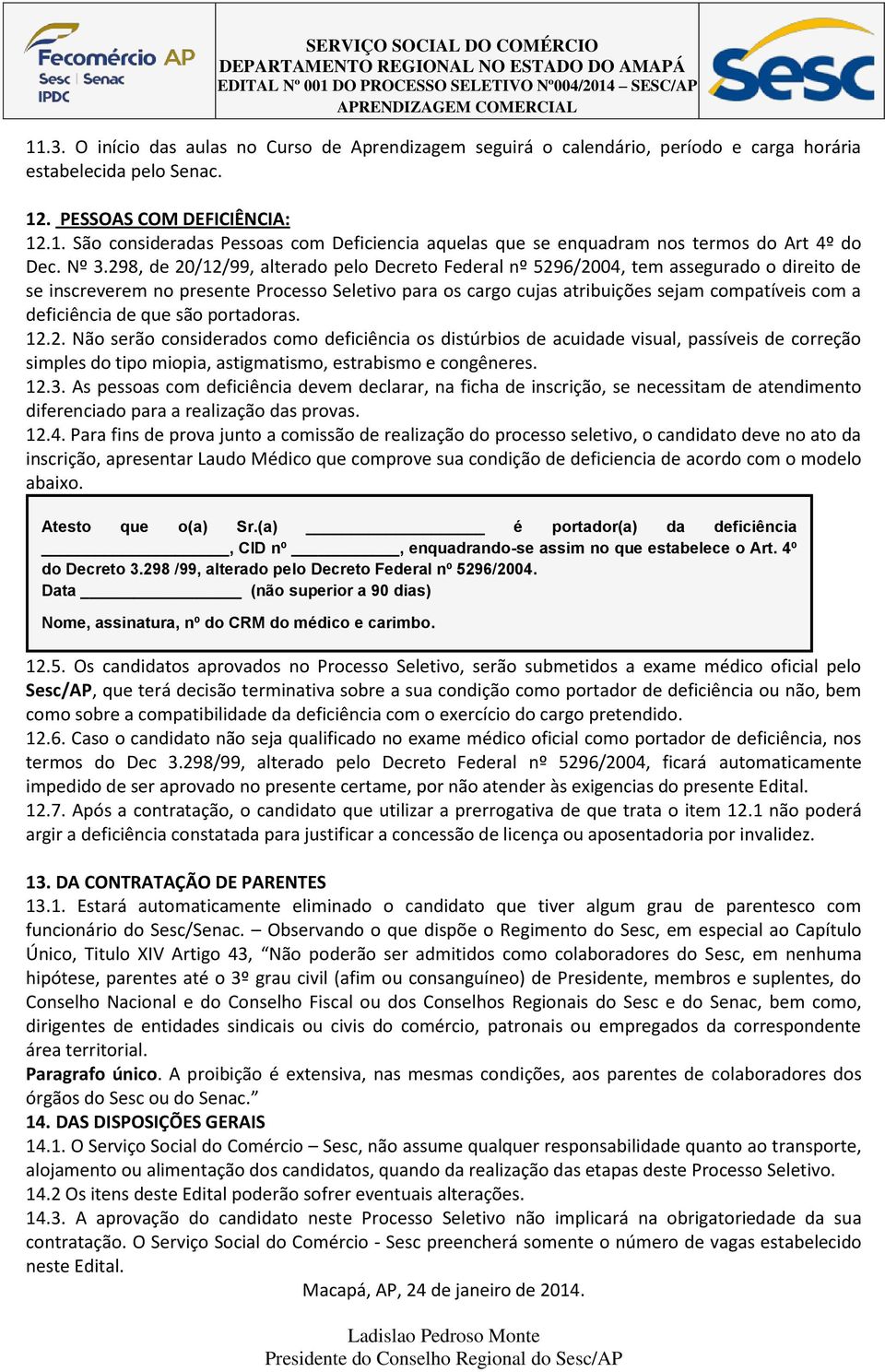 Fecomércio AP
Sesc Senac
IPDC

SERVIÇO SOCIAL DO COMÉRCIO
DEPARTAMENTO REGIONAL NO ESTADO DO AMAPÁ
EDITAL Nº 001 DO PROCESSO SELETIVO Nº004/2014 – SESC/AP
APRENDIZAGEM COMERCIAL

Sesc

11.3. O início das aulas no Curso de Aprendizagem seguirá o calendário, período e carga horária estabelecida pelo Senac.

12. PESSOAS COM DEFICIÊNCIA:
12.1. São consideradas Pessoas com Deficiencia aquelas que se enquadram nos termos do Art 4º do Dec. Nº 3.298, de 20/12/99, alterado pelo Decreto Federal nº 5296/2004, tem assegurado o direito de se inscreverem no presente Processo Seletivo para os cargo cujas atribuições sejam compatíveis com a deficiência de que são portadoras.
12.2. Não serão considerados como deficiência os distúrbios de acuidade visual, passíveis de correção simples do tipo miopia, astigmatismo, estrabismo e congêneres.
12.3. As pessoas com deficiência devem declarar, na ficha de inscrição, se necessitam de atendimento diferenciado para a realização das provas.
12.4. Para fins de prova junto a comissão de realização do processo seletivo, o candidato deve no ato da inscrição, apresentar Laudo Médico que comprove sua condição de deficiencia de acordo com o modelo abaixo.

Atesto que o(a) Sr.(a) ____________________ é portador(a) da deficiência ____________________, CID nº ____________, enquadrando-se assim no que estabelece o Art. 4º do Decreto 3.298 /99, alterado pelo Decreto Federal nº 5296/2004.
Data __________________ (não superior a 90 dias)

Nome, assinatura, nº do CRM do médico e carimbo.

12.5. Os candidatos aprovados no Processo Seletivo, serão submetidos a exame médico oficial pelo Sesc/AP, que terá decisão terminativa sobre a sua condição como portador de deficiência ou não, bem como sobre a compatibilidade da deficiência com o exercício do cargo pretendido.
12.6. Caso o candidato não seja qualificado no exame médico oficial como portador de deficiência, nos termos do Dec 3.298/99, alterado pelo Decreto Federal nº 5296/2004, ficará automaticamente impedido de ser aprovado no presente certame, por não atender às exigencias do presente Edital.
12.7. Após a contratação, o candidato que utilizar a prerrogativa de que trata o item 12.1 não poderá argir a deficiência constatada para justificar a concessão de licença ou aposentadoria por invalidez.

13. DA CONTRATAÇÃO DE PARENTES
13.1. Estará automaticamente eliminado o candidato que tiver algum grau de parentesco com funcionário do Sesc/Senac. – Observando o que dispõe o Regimento do Sesc, em especial ao Capítulo Único, Titulo XIV Artigo 43, “Não poderão ser admitidos como colaboradores do Sesc, em nenhuma hipótese, parentes até o 3º grau civil (afim ou consanguíneo) de Presidente, membros e suplentes, do Conselho Nacional e do Conselho Fiscal ou dos Conselhos Regionais do Sesc e do Senac, bem como, dirigentes de entidades sindicais ou civis do comércio, patronais ou empregados da correspondente área territorial.
Paragrafo único. A proibição é extensiva, nas mesmas condições, aos parentes de colaboradores dos órgãos do Sesc ou do Senac.”
14. DAS DISPOSIÇÕES GERAIS
14.1. O Serviço Social do Comércio – Sesc, não assume qualquer responsabilidade quanto ao transporte, alojamento ou alimentação dos candidatos, quando da realização das etapas deste Processo Seletivo.
14.2 Os itens deste Edital poderão sofrer eventuais alterações.
14.3. A aprovação do candidato neste Processo Seletivo não implicará na obrigatoriedade da sua contratação. O Serviço Social do Comércio - Sesc preencherá somente o número de vagas estabelecido neste Edital.
Macapá, AP, 24 de janeiro de 2014.

Ladislao Pedroso Monte
Presidente do Conselho Regional do Sesc/AP